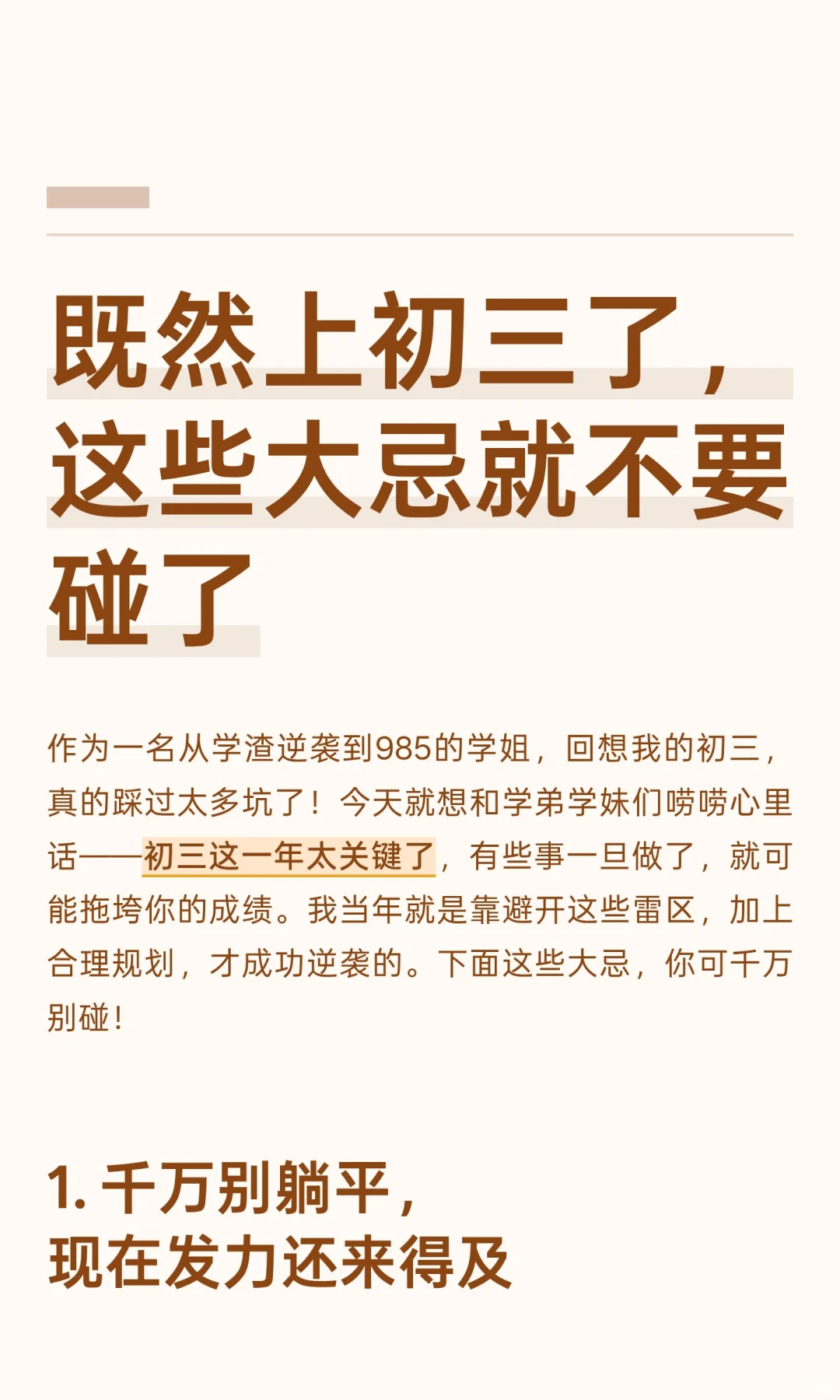 既然上初三了，这些大忌就不要碰了

作为一名从学渣逆袭到985的学姐，回想我的初三，真的踩过太多坑了！今天就想和学弟学妹们唠唠心里话——初三这一年太关键了，有些事一旦做了，就可能拖垮你的成绩。我当年就是靠避开这些雷区，加上合理规划，才成功逆袭的。下面这些大忌，你可千万别碰！

1.千万别躺平，
现在发力还来得及